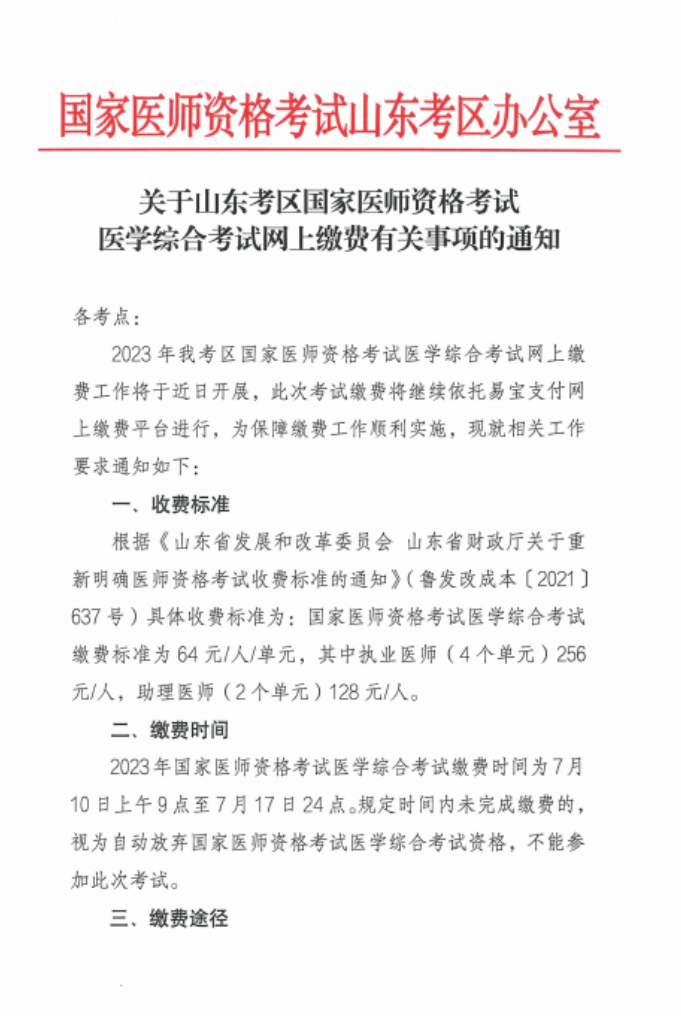 国家医师资格考试山东考区办公室

关于山东考区国家医师资格考试
医学综合考试网上缴费有关事项的通知

各考点：

2023 年我考区国家医师资格考试医学综合考试网上缴费工作将于近日开展，此次考试缴费将继续依托易宝支付网上缴费平台进行，为保障缴费工作顺利实施，现就相关工作要求通知如下：

一、收费标准

根据《山东省发展和改革委员会 山东省财政厅关于重新明确医师资格考试收费标准的通知》(鲁发改成本〔2021〕637 号）具体收费标准为：国家医师资格考试医学综合考试缴费标准为 64 元/人/单元，其中执业医师（4 个单元）256 元/人，助理医师（2 个单元）128 元/人。

二、缴费时间

2023 年国家医师资格考试医学综合考试缴费时间为 7 月 10 日上午 9 点至 7 月 17 日 24 点。规定时间内未完成缴费的，视为自动放弃国家医师资格考试医学综合考试资格，不能参加此次考试。

三、缴费途径